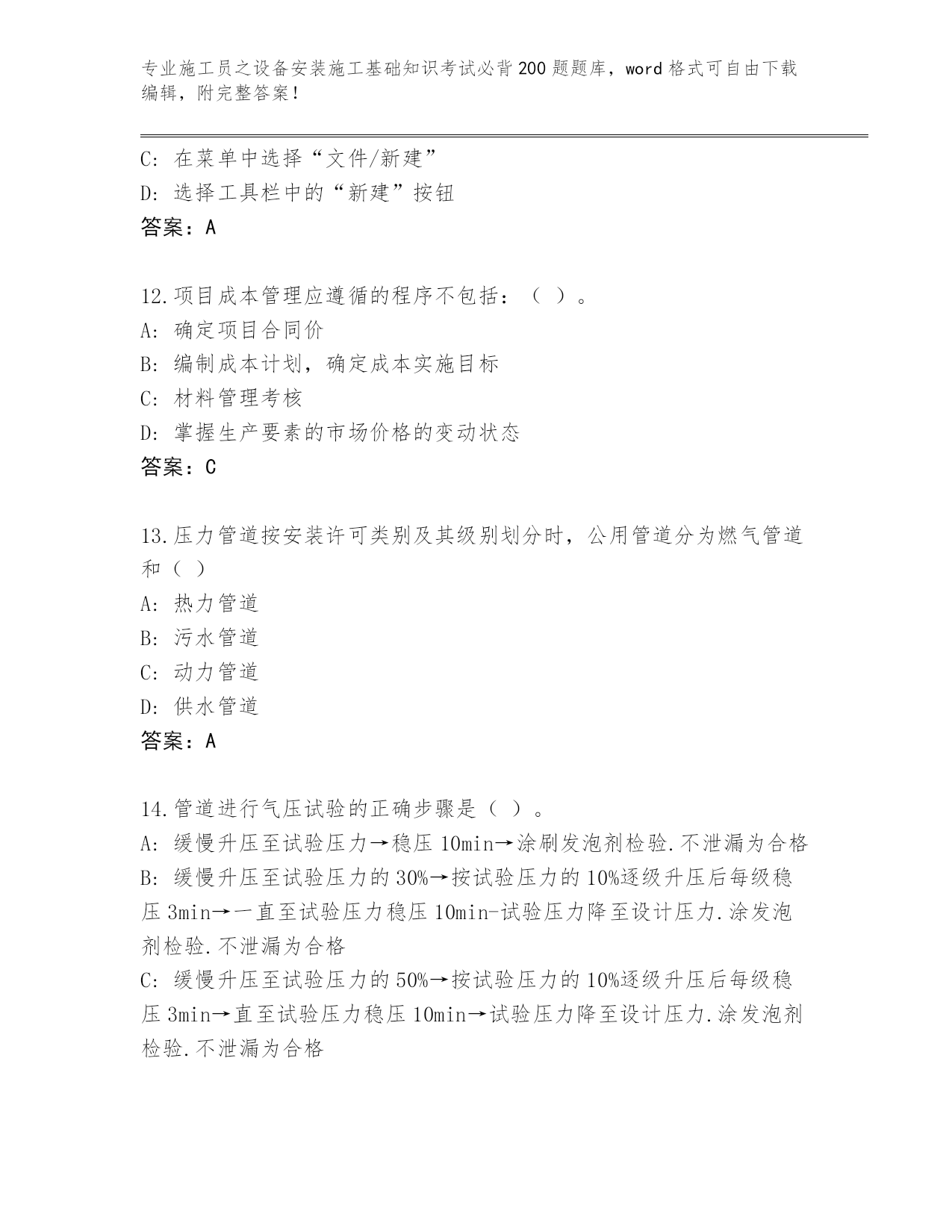 专业施工员之设备安装施工基础知识考试必背200题题库，word格式可自由下载编辑，附完整答案！

C：在菜单中选择“文件/新建”
D：选择工具栏中的“新建”按钮
答案：A

12.项目成本管理应遵循的程序不包括：（ ）。
A：确定项目合同价
B：编制成本计划，确定成本实施目标
C：材料管理考核
D：掌握生产要素的市场价格的变动状态
答案：C

13.压力管道按安装许可类别及其级别划分时，公用管道分为燃气管道和（ ）
A：热力管道
B：污水管道
C：动力管道
D：供水管道
答案：A

14.管道进行气压试验的正确步骤是（ ）。
A：缓慢升压至试验压力→稳压10min→涂刷发泡剂检验.不泄漏为合格
B：缓慢升压至试验压力的30%→按试验压力的10%逐级升压后每级稳压3min→一直至试验压力稳压10min-试验压力降至设计压力.涂发泡剂检验.不泄漏为合格
C：缓慢升压至试验压力的50%→按试验压力的10%逐级升压后每级稳压3min→直至试验压力稳压10min→试验压力降至设计压力.涂发泡剂检验.不泄漏为合格